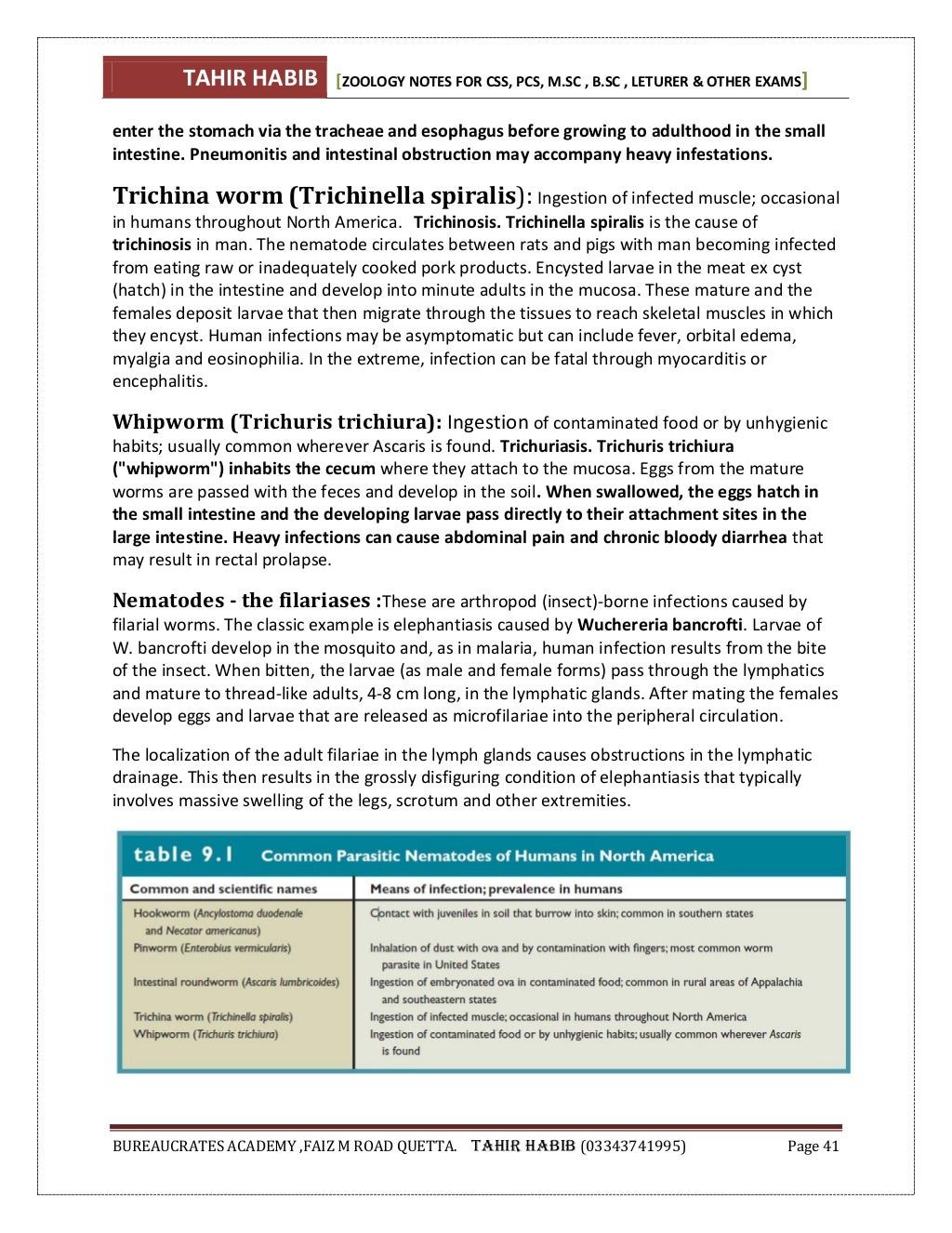 TAHIR HABIB [ZOOLOGY NOTES FOR CSS, PCS, M.SC , B.SC , LETURER & OTHER EXAMS]

enter the stomach via the tracheae and esophagus before growing to adulthood in the small intestine. Pneumonitis and intestinal obstruction may accompany heavy infestations.

Trichina worm (Trichinella spiralis): Ingestion of infected muscle; occasional in humans throughout North America. Trichinosis. Trichinella spiralis is the cause of trichinosis in man. The nematode circulates between rats and pigs with man becoming infected from eating raw or inadequately cooked pork products. Encysted larvae in the meat ex cyst (hatch) in the intestine and develop into minute adults in the mucosa. These mature and the females deposit larvae that then migrate through the tissues to reach skeletal muscles in which they encyst. Human infections may be asymptomatic but can include fever, orbital edema, myalgia and eosinophilia. In the extreme, infection can be fatal through myocarditis or encephalitis.

Whipworm (Trichuris trichiura): Ingestion of contaminated food or by unhygienic habits; usually common wherever Ascaris is found. Trichuriasis. Trichuris trichiura ("whipworm") inhabits the cecum where they attach to the mucosa. Eggs from the mature worms are passed with the feces and develop in the soil. When swallowed, the eggs hatch in the small intestine and the developing larvae pass directly to their attachment sites in the large intestine. Heavy infections can cause abdominal pain and chronic bloody diarrhea that may result in rectal prolapse.

Nematodes - the filariases :These are arthropod (insect)-borne infections caused by filarial worms. The classic example is elephantiasis caused by Wuchereria bancrofti. Larvae of W. bancrofti develop in the mosquito and, as in malaria, human infection results from the bite of the insect. When bitten, the larvae (as male and female forms) pass through the lymphatics and mature to thread-like adults, 4-8 cm long, in the lymphatic glands. After mating the females develop eggs and larvae that are released as microfilariae into the peripheral circulation.

The localization of the adult filariae in the lymph glands causes obstructions in the lymphatic drainage. This then results in the grossly disfiguring condition of elephantiasis that typically involves massive swelling of the legs, scrotum and other extremities.

table 9.1 Common Parasitic Nematodes of Humans in North America

| Common and scientific names | Means of infection; prevalence in humans |
|---|---|
| Hookworm (Ancylostoma duodenale and Necator americanus) | Contact with juveniles in soil that burrow into skin; common in southern states |
| Pinworm (Enterobius vermicularis) | Inhalation of dust with ova and by contamination with fingers; most common worm parasite in United States |
| Intestinal roundworm (Ascaris lumbricoides) | Ingestion of embryonated ova in contaminated food; common in rural areas of Appalachia and southeastern states |
| Trichina worm (Trichinella spiralis) | Ingestion of infected muscle; occasional in humans throughout North America |
| Whipworm (Trichuris trichiura) | Ingestion of contaminated food or by unhygienic habits; usually common wherever Ascaris is found |

BUREAUCRATES ACADEMY ,FAIZ M ROAD QUETTA. TAHIR HABIB (03343741995) Page 41